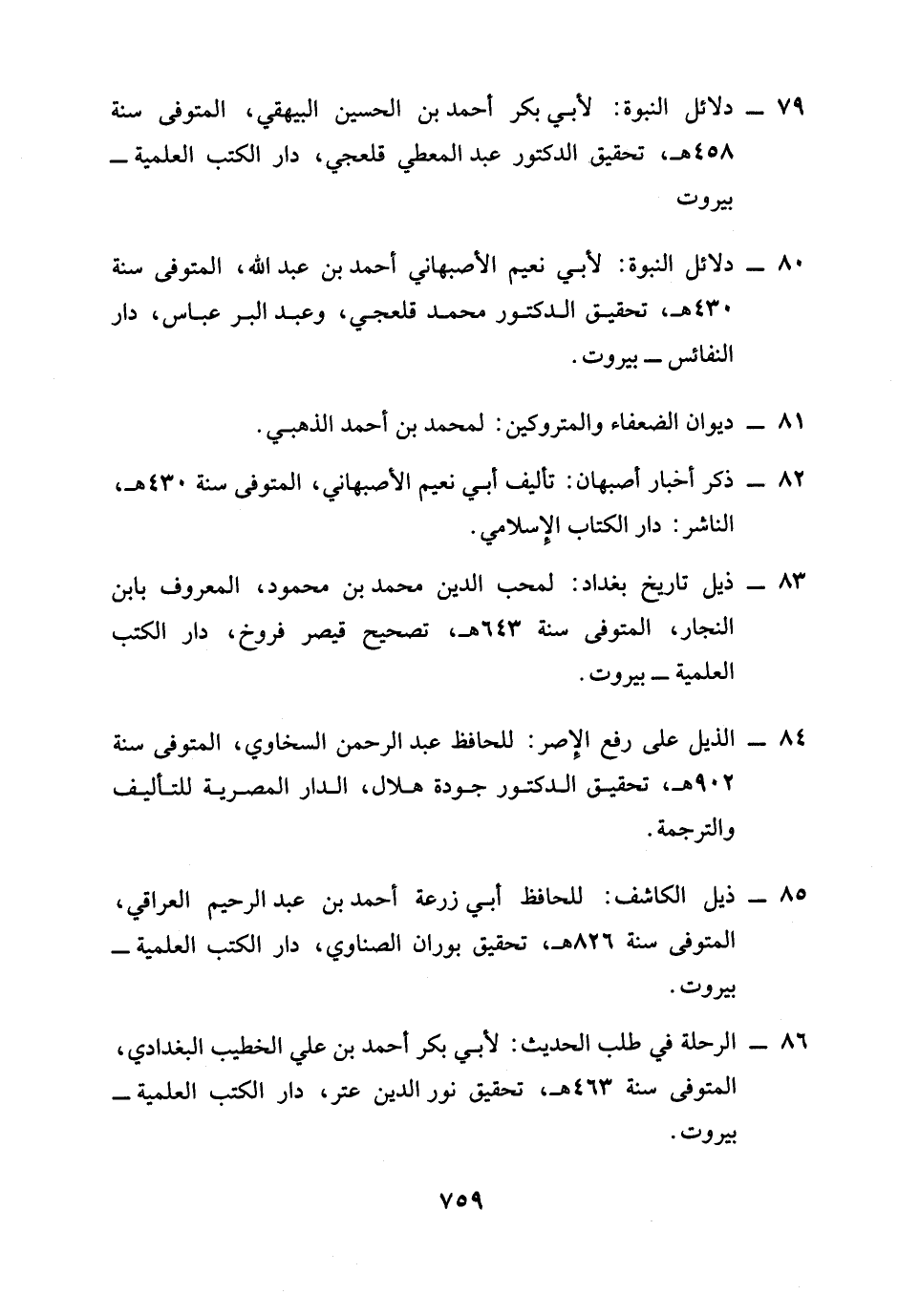 ٧٩ ـ دلائل النبوة: لأبي بكر أحمد بن الحسين البيهقي، المتوفى سنة ٤٥٨هـ، تحقيق الدكتور عبد المعطي قلعجي، دار الكتب العلمية ـ بيروت

٨٠ ـ دلائل النبوة: لأبي نعيم الأصبهاني أحمد بن عبد الله، المتوفى سنة ٤٣٠هـ، تحقيق الدكتور محمد قلعجي، وعبد البر عباس، دار النفائس ـ بيروت.

٨١ ـ ديوان الضعفاء والمتروكين: لمحمد بن أحمد الذهبي.

٨٢ ـ ذكر أخبار أصبهان: تأليف أبي نعيم الأصبهاني، المتوفى سنة ٤٣٠هـ، الناشر: دار الكتاب الإسلامي.

٨٣ ـ ذيل تاريخ بغداد: لمحب الدين محمد بن محمود، المعروف بابن النجار، المتوفى سنة ٦٤٣هـ، تصحيح قيصر فروخ، دار الكتب العلمية ـ بيروت.

٨٤ ـ الذيل على رفع الإصر: للحافظ عبد الرحمن السخاوي، المتوفى سنة ٩٠٢هـ، تحقيق الدكتور جودة هلال، الدار المصرية للتأليف والترجمة.

٨٥ ـ ذيل الكاشف: للحافظ أبي زرعة أحمد بن عبد الرحيم العراقي، المتوفى سنة ٨٢٦هـ، تحقيق بوران الصناوي، دار الكتب العلمية ـ بيروت.

٨٦ ـ الرحلة في طلب الحديث: لأبي بكر أحمد بن علي الخطيب البغدادي، المتوفى سنة ٤٦٣هـ، تحقيق نور الدين عتر، دار الكتب العلمية ـ بيروت.

٧٥٩